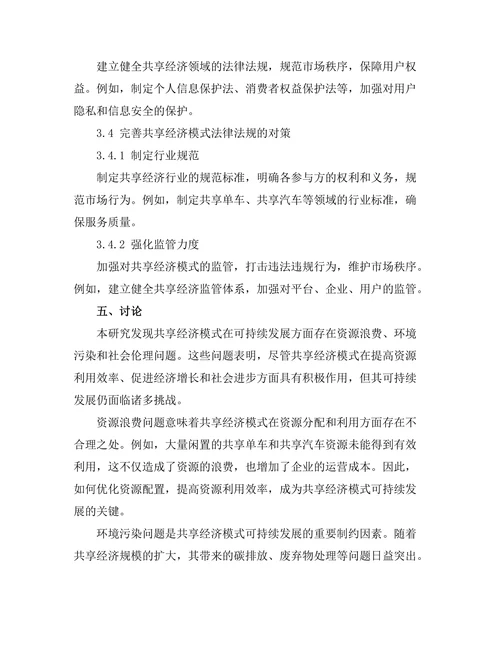 建立健全共享经济领域的法律法规，规范市场秩序，保障用户权益。例如，制定个人信息保护法、消费者权益保护法等，加强对用户隐私和信息安全的保护。

3.4 完善共享经济模式法律法规的对策

3.4.1 制定行业规范

制定共享经济行业的规范标准，明确各参与方的权利和义务，规范市场行为。例如，制定共享单车、共享汽车等领域的行业标准，确保服务质量。

3.4.2 强化监管力度

加强对共享经济模式的监管，打击违法违规行为，维护市场秩序。例如，建立健全共享经济监管体系，加强对平台、企业、用户的监管。

五、讨论

本研究发现共享经济模式在可持续发展方面存在资源浪费、环境污染和社会伦理问题。这些问题表明，尽管共享经济模式在提高资源利用效率、促进经济增长和社会进步方面具有积极作用，但其可持续发展仍面临诸多挑战。

资源浪费问题意味着共享经济模式在资源分配和利用方面存在不合理之处。例如，大量闲置的共享单车和共享汽车资源未能得到有效利用，这不仅造成了资源的浪费，也增加了企业的运营成本。因此，如何优化资源配置，提高资源利用效率，成为共享经济模式可持续发展的关键。

环境污染问题是共享经济模式可持续发展的重要制约因素。随着共享经济规模的扩大，其带来的碳排放、废弃物处理等问题日益突出。